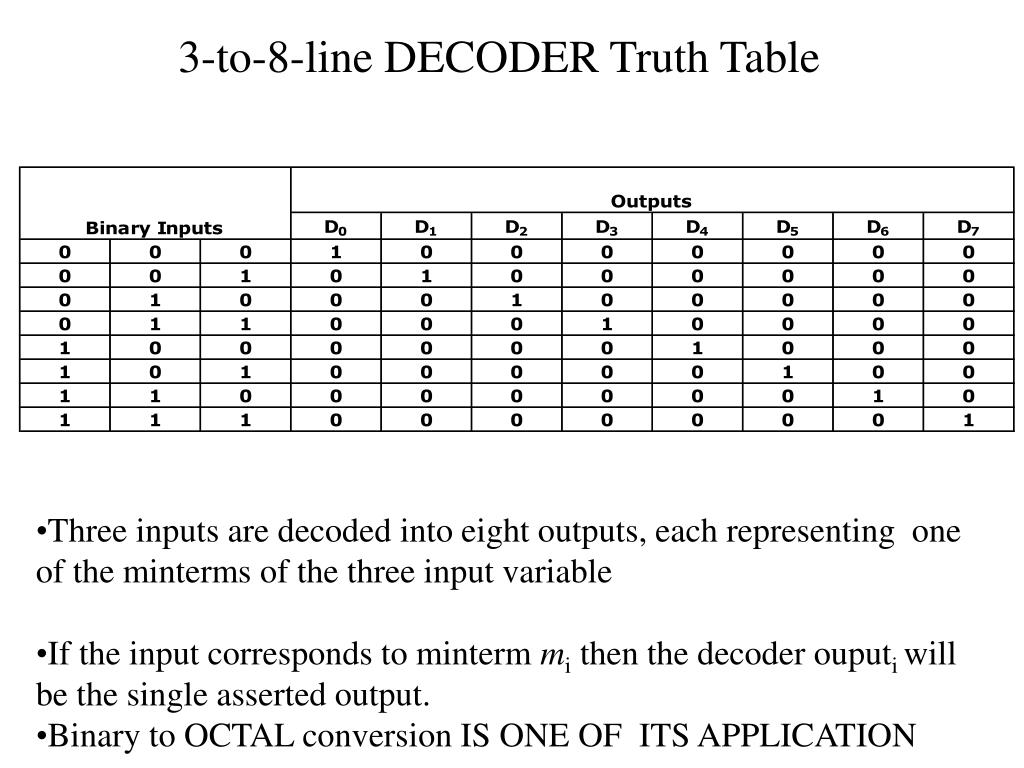 3-to-8-line DECODER Truth Table

| Binary Inputs | | | Outputs | | | | | | | |
|---|---|---|---|---|---|---|---|---|---|---|
| | | | $D_0$ | $D_1$ | $D_2$ | $D_3$ | $D_4$ | $D_5$ | $D_6$ | $D_7$ |
| 0 | 0 | 0 | 1 | 0 | 0 | 0 | 0 | 0 | 0 | 0 |
| 0 | 0 | 1 | 0 | 1 | 0 | 0 | 0 | 0 | 0 | 0 |
| 0 | 1 | 0 | 0 | 0 | 1 | 0 | 0 | 0 | 0 | 0 |
| 0 | 1 | 1 | 0 | 0 | 0 | 1 | 0 | 0 | 0 | 0 |
| 1 | 0 | 0 | 0 | 0 | 0 | 0 | 1 | 0 | 0 | 0 |
| 1 | 0 | 1 | 0 | 0 | 0 | 0 | 0 | 1 | 0 | 0 |
| 1 | 1 | 0 | 0 | 0 | 0 | 0 | 0 | 0 | 1 | 0 |
| 1 | 1 | 1 | 0 | 0 | 0 | 0 | 0 | 0 | 0 | 1 |

•Three inputs are decoded into eight outputs, each representing one of the minterms of the three input variable

•If the input corresponds to minterm $m_i$ then the decoder ouput$_i$ will be the single asserted output.
•Binary to OCTAL conversion IS ONE OF ITS APPLICATION